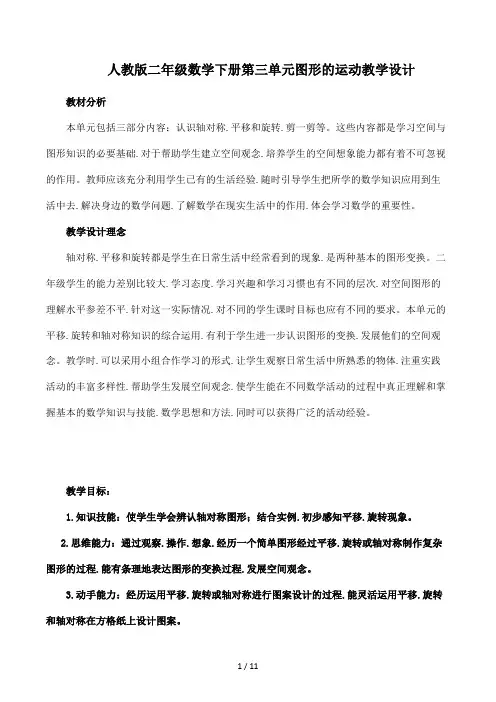 人教版二年级数学下册第三单元图形的运动教学设计

教材分析

本单元包括三部分内容：认识轴对称. 平移和旋转. 剪一剪等。这些内容都是学习空间与图形知识的必要基础. 对于帮助学生建立空间观念. 培养学生的空间想象能力都有着不可忽视的作用。教师应该充分利用学生已有的生活经验. 随时引导学生把所学的数学知识应用到生活中去. 解决身边的数学问题. 了解数学在现实生活中的作用. 体会学习数学的重要性。

教学设计理念

轴对称. 平移和旋转都是学生在日常生活中经常看到的现象. 是两种基本的图形变换。二年级学生的能力差别比较大. 学习态度. 学习兴趣和学习习惯也有不同的层次. 对空间图形的理解水平参差不平. 针对这一实际情况. 对不同的学生课时目标也应有不同的要求。本单元的平移. 旋转和轴对称知识的综合运用. 有利于学生进一步认识图形的变换. 发展他们的空间观念。教学时. 可以采用小组合作学习的形式. 让学生观察日常生活中所熟悉的物体. 注重实践活动的丰富多样性. 帮助学生发展空间观念. 使学生能在不同数学活动的过程中真正理解和掌握基本的数学知识与技能. 数学思想和方法. 同时可以获得广泛的活动经验。

教学目标：

1. 知识技能：使学生学会辨认轴对称图形；结合实例. 初步感知平移. 旋转现象。

2. 思维能力：通过观察. 操作. 想象. 经历一个简单图形经过平移. 旋转或轴对称制作复杂图形的过程. 能有条理地表达图形的变换过程. 发展空间观念。

3. 动手能力：经历运用平移. 旋转或轴对称进行图案设计的过程. 能灵活运用平移. 旋转和轴对称在方格纸上设计图案。

1 / 11